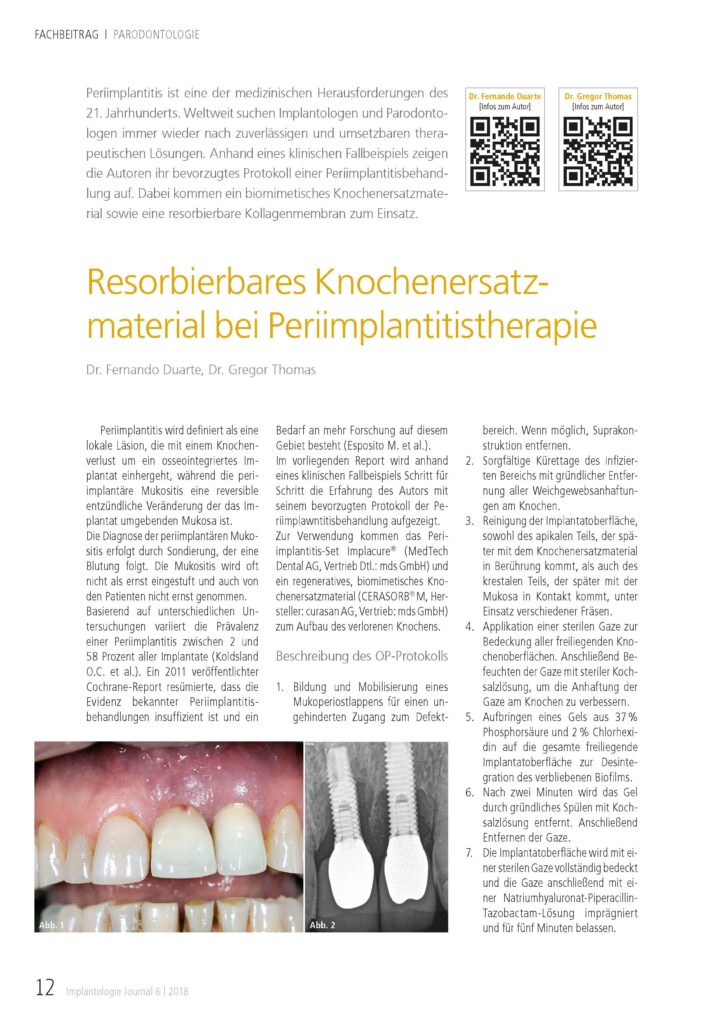 FACHBEITRAG | PARODONTOLOGIE

Periimplantitis ist eine der medizinischen Herausforderungen des 21. Jahrhunderts. Weltweit suchen Implantologen und Parodontologen immer wieder nach zuverlässigen und umsetzbaren therapeutischen Lösungen. Anhand eines klinischen Fallbeispiels zeigen die Autoren ihr bevorzugtes Protokoll einer Periimplantitisbehandlung auf. Dabei kommen ein biomimetisches Knochenersatzmaterial sowie eine resorbierbare Kollagenmembran zum Einsatz.

Dr. Fernando Duarte
[Infos zum Autor]

Dr. Gregor Thomas
[Infos zum Autor]

Resorbierbares Knochenersatzmaterial bei Periimplantitistherapie

Dr. Fernando Duarte, Dr. Gregor Thomas

Periimplantitis wird definiert als eine lokale Läsion, die mit einem Knochenverlust um ein osseointegriertes Implantat einhergeht, während die periimplantäre Mukositis eine reversible entzündliche Veränderung der das Implantat umgebenden Mukosa ist.
Die Diagnose der periimplantären Mukositis erfolgt durch Sondierung, der eine Blutung folgt. Die Mukositis wird oft nicht als ernst eingestuft und auch von den Patienten nicht ernst genommen.
Basierend auf unterschiedlichen Untersuchungen variiert die Prävalenz einer Periimplantitis zwischen 2 und 58 Prozent aller Implantate (Koldsland O.C. et al.). Ein 2011 veröffentlichter Cochrane-Report resümierte, dass die Evidenz bekannter Periimplantitisbehandlungen insuffizient ist und ein Bedarf an mehr Forschung auf diesem Gebiet besteht (Esposito M. et al.).
Im vorliegenden Report wird anhand eines klinischen Fallbeispiels Schritt für Schritt die Erfahrung des Autors mit seinem bevorzugten Protokoll der Periimplawntitisbehandlung aufgezeigt.
Zur Verwendung kommen das Periimplantitis-Set Implacure® (MedTech Dental AG, Vertrieb Dtl.: mds GmbH) und ein regeneratives, biomimetisches Knochenersatzmaterial (CERASORB® M, Hersteller: curasan AG, Vertrieb: mds GmbH) zum Aufbau des verlorenen Knochens.

Beschreibung des OP-Protokolls

1. Bildung und Mobilisierung eines Mukoperiostlappens für einen ungehinderten Zugang zum Defektbereich. Wenn möglich, Suprakonstruktion entfernen.
2. Sorgfältige Kürettage des infizierten Bereichs mit gründlicher Entfernung aller Weichgewebsanhaftungen am Knochen.
3. Reinigung der Implantatoberfläche, sowohl des apikalen Teils, der später mit dem Knochenersatzmaterial in Berührung kommt, als auch des krestalen Teils, der später mit der Mukosa in Kontakt kommt, unter Einsatz verschiedener Fräsen.
4. Applikation einer sterilen Gaze zur Bedeckung aller freiliegenden Knochenoberflächen. Anschließend Befeuchten der Gaze mit steriler Kochsalzlösung, um die Anhaftung der Gaze am Knochen zu verbessern.
5. Aufbringen eines Gels aus 37 % Phosphorsäure und 2 % Chlorhexidin auf die gesamte freiliegende Implantatoberfläche zur Desintegration des verbliebenen Biofilms.
6. Nach zwei Minuten wird das Gel durch gründliches Spülen mit Kochsalzlösung entfernt. Anschließend Entfernen der Gaze.
7. Die Implantatoberfläche wird mit einer sterilen Gaze vollständig bedeckt und die Gaze anschließend mit einer Natriumhyaluronat-Piperacillin-Tazobactam-Lösung imprägniert und für fünf Minuten belassen.

Abb. 1
Abb. 2

12 Implantologie Journal 6 | 2018